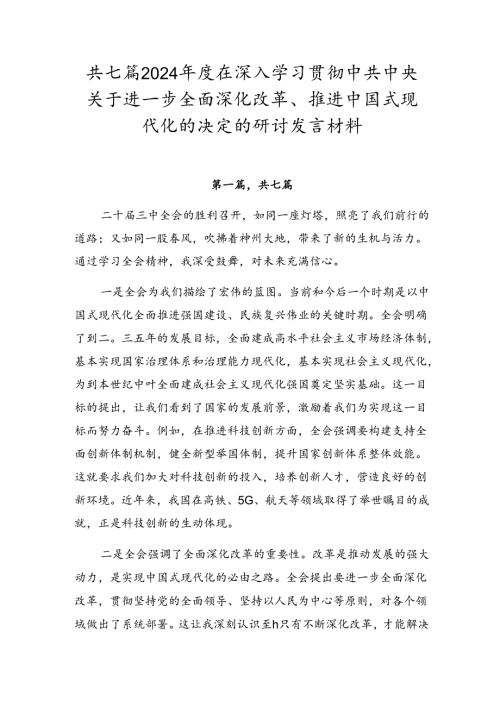 共七篇2024年度在深入学习贯彻中共中央关于进一步全面深化改革、推进中国式现代化的决定的研讨发言材料

第一篇，共七篇

二十届三中全会的胜利召开，如同一座灯塔，照亮了我们前行的道路；又如同一股春风，吹拂着神州大地，带来了新的生机与活力。通过学习全会精神，我深受鼓舞，对未来充满信心。

一是全会为我们描绘了宏伟的蓝图。当前和今后一个时期是以中国式现代化全面推进强国建设、民族复兴伟业的关键时期。全会明确了到二。三五年的发展目标，全面建成高水平社会主义市场经济体制，基本实现国家治理体系和治理能力现代化，基本实现社会主义现代化，为到本世纪中叶全面建成社会主义现代化强国奠定坚实基础。这一目标的提出，让我们看到了国家的发展前景，激励着我们为实现这一目标而努力奋斗。例如，在推进科技创新方面，全会强调要构建支持全面创新体制机制，健全新型举国体制，提升国家创新体系整体效能。这就要求我们加大对科技创新的投入，培养创新人才，营造良好的创新环境。近年来，我国在高铁、5G、航天等领域取得了举世瞩目的成就，正是科技创新的生动体现。

二是全会强调了全面深化改革的重要性。改革是推动发展的强大动力，是实现中国式现代化的必由之路。全会提出要进一步全面深化改革，贯彻坚持党的全面领导、坚持以人民为中心等原则，对各个领域做出了系统部署。这让我深刻认识至h只有不断深化改革，才能解决